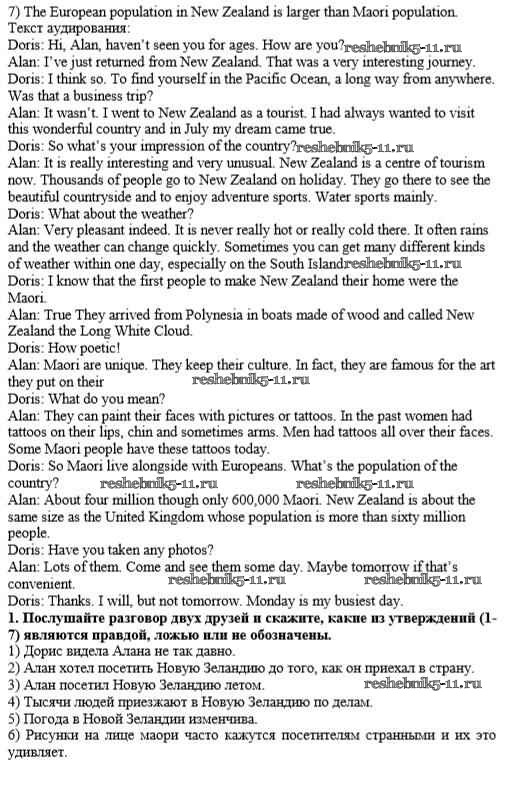 7) The European population in New Zealand is larger than Maori population.
Текст аудирования:
Doris: Hi, Alan, haven't seen you for ages. How are you?reshebnik5-11.ru
Alan: I've just returned from New Zealand. That was a very interesting journey.
Doris: I think so. To find yourself in the Pacific Ocean, a long way from anywhere. Was that a business trip?
Alan: It wasn't. I went to New Zealand as a tourist. I had always wanted to visit this wonderful country and in July my dream came true.
Doris: So what's your impression of the country?reshebnik5-11.ru
Alan: It is really interesting and very unusual. New Zealand is a centre of tourism now. Thousands of people go to New Zealand on holiday. They go there to see the beautiful countryside and to enjoy adventure sports. Water sports mainly.
Doris: What about the weather?
Alan: Very pleasant indeed. It is never really hot or really cold there. It often rains and the weather can change quickly. Sometimes you can get many different kinds of weather within one day, especially on the South Islandreshebnik5-11.ru
Doris: I know that the first people to make New Zealand their home were the Maori.
Alan: True They arrived from Polynesia in boats made of wood and called New Zealand the Long White Cloud.
Doris: How poetic!
Alan: Maori are unique. They keep their culture. In fact, they are famous for the art they put on their reshebnik5-11.ru
Doris: What do you mean?
Alan: They can paint their faces with pictures or tattoos. In the past women had tattoos on their lips, chin and sometimes arms. Men had tattoos all over their faces. Some Maori people have these tattoos today.
Doris: So Maori live alongside with Europeans. What's the population of the country? reshebnik5-11.ru reshebnik5-11.ru
Alan: About four million though only 600,000 Maori. New Zealand is about the same size as the United Kingdom whose population is more than sixty million people.
Doris: Have you taken any photos?
Alan: Lots of them. Come and see them some day. Maybe tomorrow if that's convenient. reshebnik5-11.ru reshebnik5-11.ru
Doris: Thanks. I will, but not tomorrow. Monday is my busiest day.
1. Послушайте разговор двух друзей и скажите, какие из утверждений (1-7) являются правдой, ложью или не обозначены.
1) Дорис видела Алана не так давно.
2) Алан хотел посетить Новую Зеландию до того, как он приехал в страну.
3) Алан посетил Новую Зеландию летом. reshebnik5-11.ru
4) Тысячи людей приезжают в Новую Зеландию по делам.
5) Погода в Новой Зеландии изменчива.
6) Рисунки на лице маори часто кажутся посетителям странными и их это удивляет.